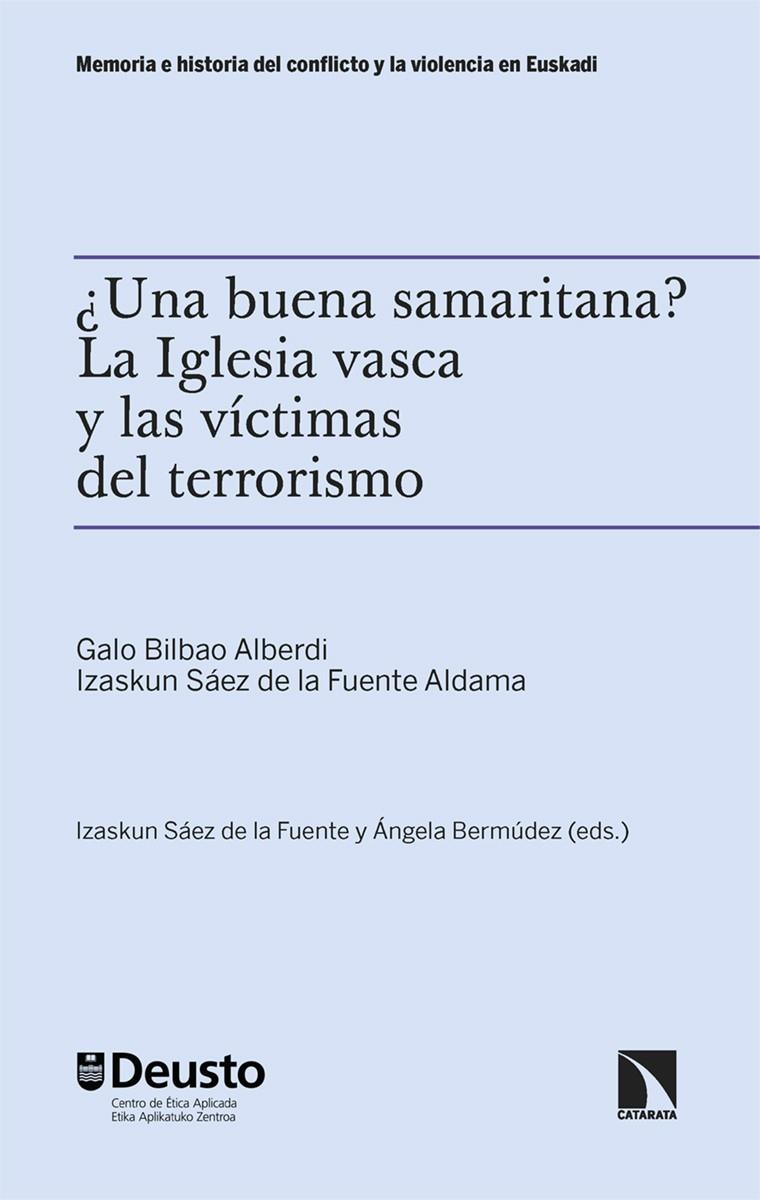 Memoria e historia del conflicto y la violencia en Euskadi

¿Una buena samaritana? La Iglesia vasca y las víctimas del terrorismo

Galo Bilbao Alberdi
Izaskun Sáez de la Fuente Aldama

Izaskun Sáez de la Fuente y Ángela Bermúdez (eds.)

Deusto
Centro de Ética Aplicada
Etika Aplikatuko Zentroa

CATARATA